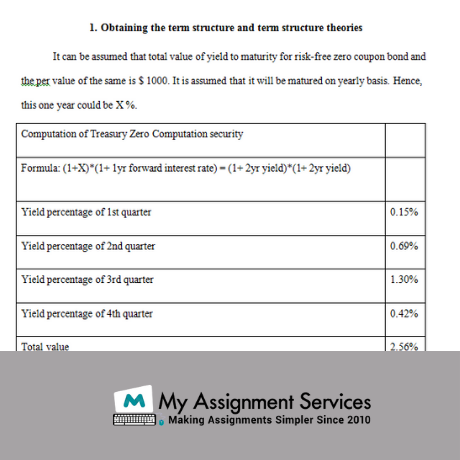 **1. Obtaining the term structure and term structure theories**

It can be assumed that total value of yield to maturity for risk-free zero coupon bond and the per value of the same is $ 1000. It is assumed that it will be matured on yearly basis. Hence, this one year could be X %.

| Computation of Treasury Zero Computation security | |
|---|---|
| Formula: (1+X)*(1+ 1yr forward interest rate) = (1+ 2yr yield)*(1+ 2yr yield) | |
| Yield percentage of 1st quarter | 0.15% |
| Yield percentage of 2nd quarter | 0.69% |
| Yield percentage of 3rd quarter | 1.30% |
| Yield percentage of 4th quarter | 0.42% |
| Total value | 2.56% |

M My Assignment Services
Making Assignments Simpler Since 2010